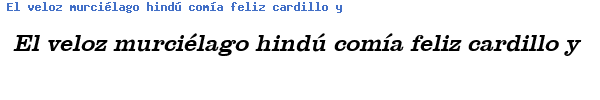 El veloz murciélago hindú comía feliz cardillo y

El veloz murciélago hindú comía feliz cardillo y